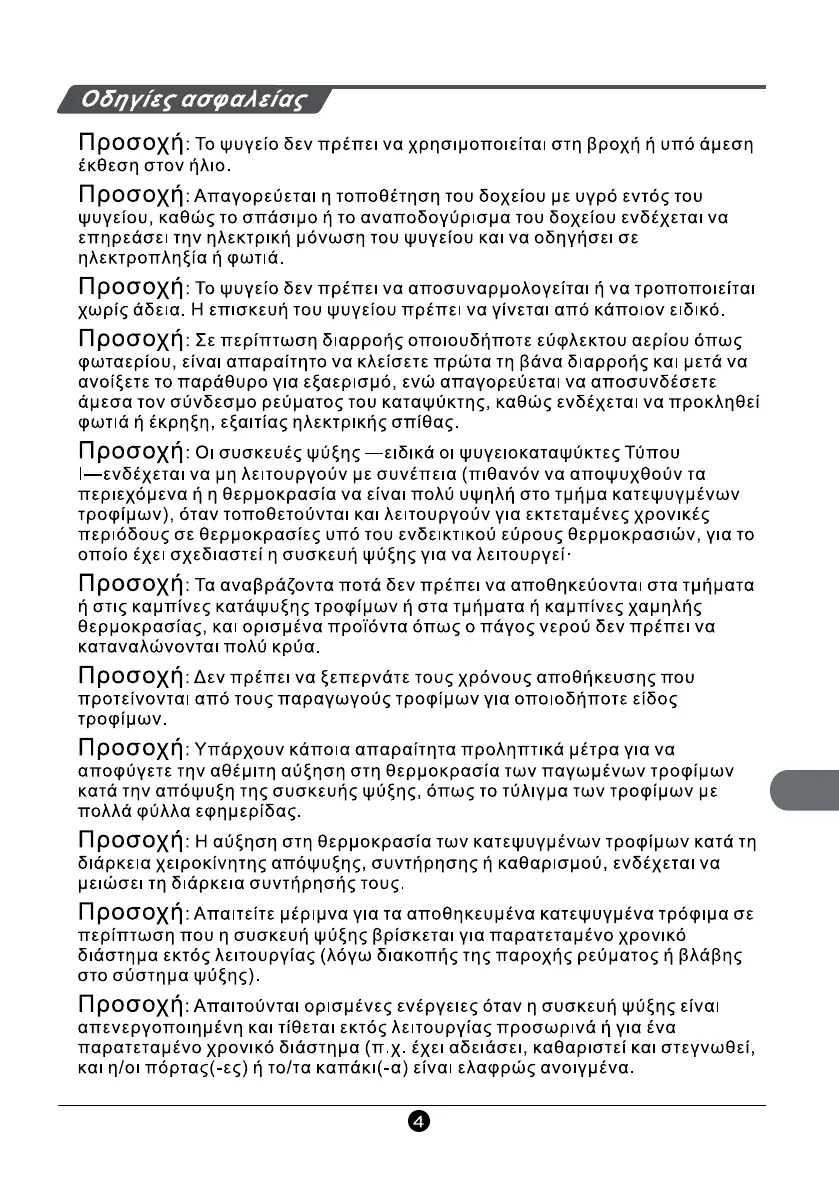 Οδηγίες ασφαλείας

Προσοχή: Το ψυγείο δεν πρέπει να χρησιμοποιείται στη βροχή ή υπό άμεση έκθεση στον ήλιο.

Προσοχή: Απαγορεύεται η τοποθέτηση του δοχείου με υγρό εντός του ψυγείου, καθώς το σπάσιμο ή το αναποδογύρισμα του δοχείου ενδέχεται να επηρεάσει την ηλεκτρική μόνωση του ψυγείου και να οδηγήσει σε ηλεκτροπληξία ή φωτιά.

Προσοχή: Το ψυγείο δεν πρέπει να αποσυναρμολογείται ή να τροποποιείται χωρίς άδεια. Η επισκευή του ψυγείου πρέπει να γίνεται από κάποιον ειδικό.

Προσοχή: Σε περίπτωση διαρροής οποιουδήποτε εύφλεκτου αερίου όπως φωταερίου, είναι απαραίτητο να κλείσετε πρώτα τη βάνα διαρροής και μετά να ανοίξετε το παράθυρο για εξαερισμό, ενώ απαγορεύεται να αποσυνδέσετε άμεσα τον σύνδεσμο ρεύματος του καταψύκτης, καθώς ενδέχεται να προκληθεί φωτιά ή έκρηξη, εξαιτίας ηλεκτρικής σπίθας.

Προσοχή: Οι συσκευές ψύξης —ειδικά οι ψυγειοκαταψύκτες Τύπου I—ενδέχεται να μη λειτουργούν με συνέπεια (πιθανόν να αποψυχθούν τα περιεχόμενα ή η θερμοκρασία να είναι πολύ υψηλή στο τμήμα κατεψυγμένων τροφίμων), όταν τοποθετούνται και λειτουργούν για εκτεταμένες χρονικές περιόδους σε θερμοκρασίες υπό του ενδεικτικού εύρους θερμοκρασιών, για το οποίο έχει σχεδιαστεί η συσκευή ψύξης για να λειτουργεί·

Προσοχή: Τα αναβράζοντα ποτά δεν πρέπει να αποθηκεύονται στα τμήματα ή στις καμπίνες κατάψυξης τροφίμων ή στα τμήματα ή καμπίνες χαμηλής θερμοκρασίας, και ορισμένα προϊόντα όπως ο πάγος νερού δεν πρέπει να καταναλώνονται πολύ κρύα.

Προσοχή: Δεν πρέπει να ξεπερνάτε τους χρόνους αποθήκευσης που προτείνονται από τους παραγωγούς τροφίμων για οποιοδήποτε είδος τροφίμων.

Προσοχή: Υπάρχουν κάποια απαραίτητα προληπτικά μέτρα για να αποφύγετε την αθέμιτη αύξηση στη θερμοκρασία των παγωμένων τροφίμων κατά την απόψυξη της συσκευής ψύξης, όπως το τύλιγμα των τροφίμων με πολλά φύλλα εφημερίδας.

Προσοχή: Η αύξηση στη θερμοκρασία των κατεψυγμένων τροφίμων κατά τη διάρκεια χειροκίνητης απόψυξης, συντήρησης ή καθαρισμού, ενδέχεται να μειώσει τη διάρκεια συντήρησής τους.

Προσοχή: Απαιτείτε μέριμνα για τα αποθηκευμένα κατεψυγμένα τρόφιμα σε περίπτωση που η συσκευή ψύξης βρίσκεται για παρατεταμένο χρονικό διάστημα εκτός λειτουργίας (λόγω διακοπής της παροχής ρεύματος ή βλάβης στο σύστημα ψύξης).

Προσοχή: Απαιτούνται ορισμένες ενέργειες όταν η συσκευή ψύξης είναι απενεργοποιημένη και τίθεται εκτός λειτουργίας προσωρινά ή για ένα παρατεταμένο χρονικό διάστημα (π.χ. έχει αδειάσει, καθαριστεί και στεγνωθεί, και η/οι πόρτας(-ες) ή το/τα καπάκι(-α) είναι ελαφρώς ανοιγμένα.

4